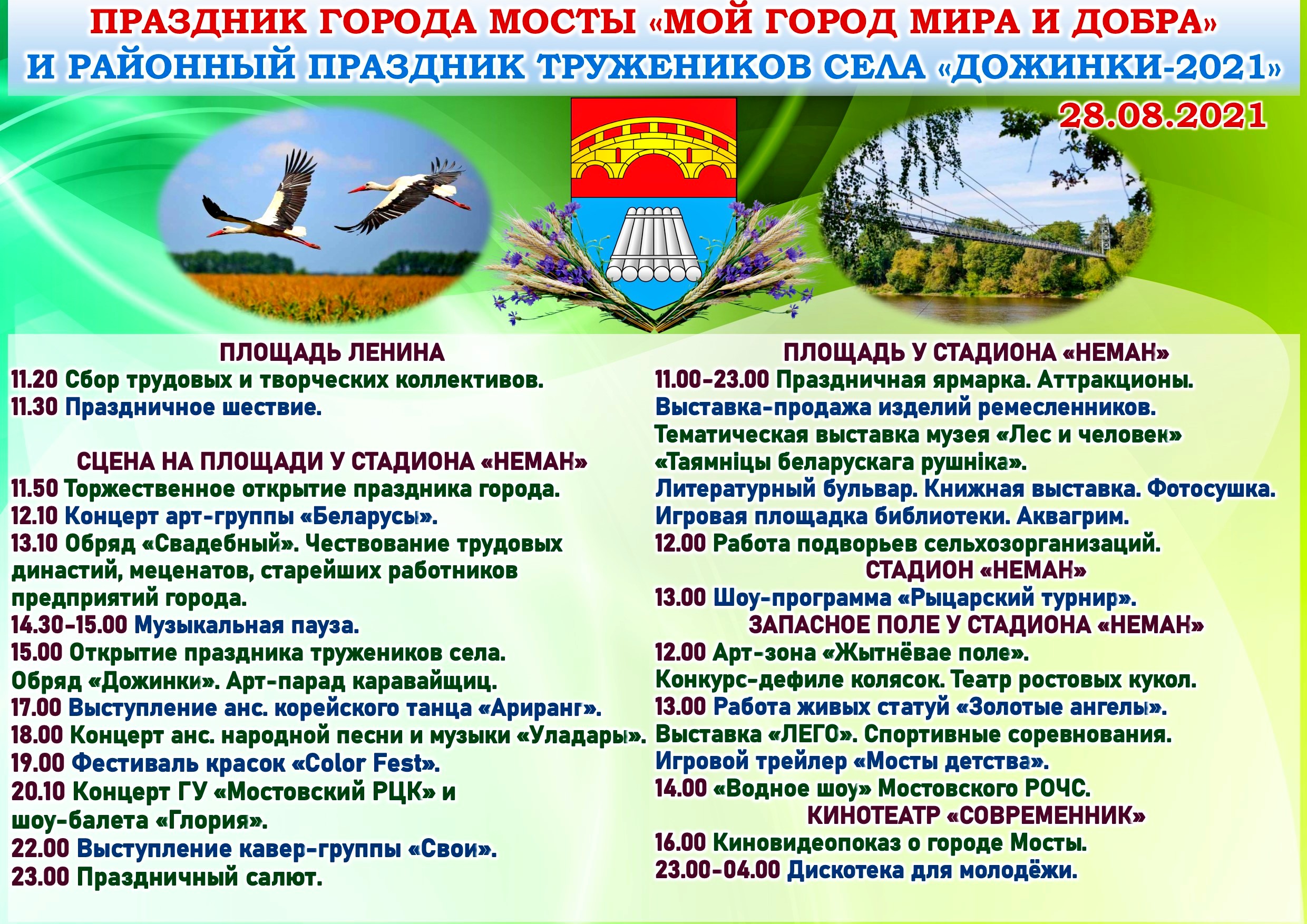 ПРАЗДНИК ГОРОДА МОСТЫ «МОЙ ГОРОД МИРА И ДОБРА»
И РАЙОННЫЙ ПРАЗДНИК ТРУЖЕНИКОВ СЕЛА «ДОЖИНКИ-2021»

28.08.2021

ПЛОЩАДЬ ЛЕНИНА
11.20 Сбор трудовых и творческих коллективов.
11.30 Праздничное шествие.

СЦЕНА НА ПЛОЩАДИ У СТАДИОНА «НЕМАН»
11.50 Торжественное открытие праздника города.
12.10 Концерт арт-группы «Беларусы».
13.10 Обряд «Свадебный». Чествование трудовых династий, меценатов, старейших работников предприятий города.
14.30-15.00 Музыкальная пауза.
15.00 Открытие праздника тружеников села. Обряд «Дожинки». Арт-парад каравайщиц.
17.00 Выступление анс. корейского танца «Ариранг».
18.00 Концерт анс. народной песни и музыки «Уладары».
19.00 Фестиваль красок «Color Fest».
20.10 Концерт ГУ «Мостовский РЦК» и шоу-балета «Глория».
22.00 Выступление кавер-группы «Свои».
23.00 Праздничный салют.

ПЛОЩАДЬ У СТАДИОНА «НЕМАН»
11.00-23.00 Праздничная ярмарка. Аттракционы.
Выставка-продажа изделий ремесленников.
Тематическая выставка музея «Лес и человек» «Таямніцы беларускага рушніка».
Литературный бульвар. Книжная выставка. Фотосушка.
Игровая площадка библиотеки. Аквагрим.
12.00 Работа подворьев сельхозорганизаций.
СТАДИОН «НЕМАН»
13.00 Шоу-программа «Рыцарский турнир».
ЗАПАСНОЕ ПОЛЕ У СТАДИОНА «НЕМАН»
12.00 Арт-зона «Жытнёвае поле».
Конкурс-дефиле колясок. Театр ростовых кукол.
13.00 Работа живых статуй «Золотые ангелы».
Выставка «ЛЕГО». Спортивные соревнования.
Игровой трейлер «Мосты детства».
14.00 «Водное шоу» Мостовского РОЧС.
КИНОТЕАТР «СОВРЕМЕННИК»
16.00 Киновидеопоказ о городе Мосты.
23.00-04.00 Дискотека для молодёжи.